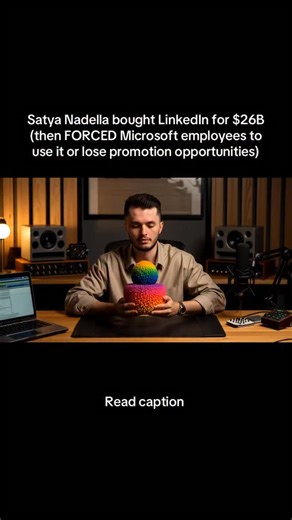 Satya Nadella bought LinkedIn for $26B (then FORCED Microsoft employees to use it or lose promotion opportunities)

Read caption